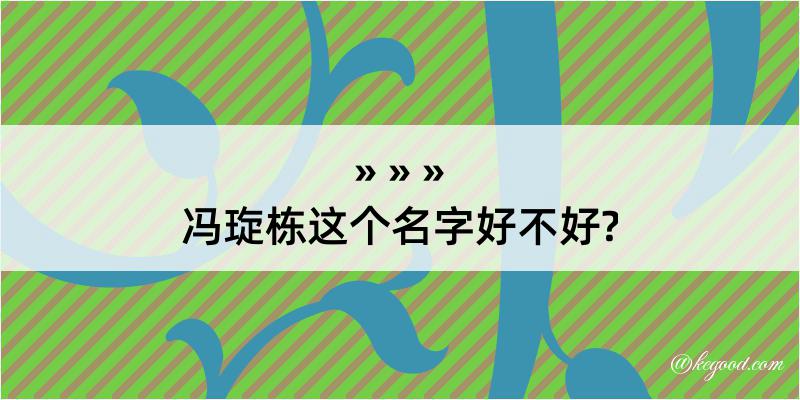 » » »
冯琁栋这个名字好不好?

@kegood.com